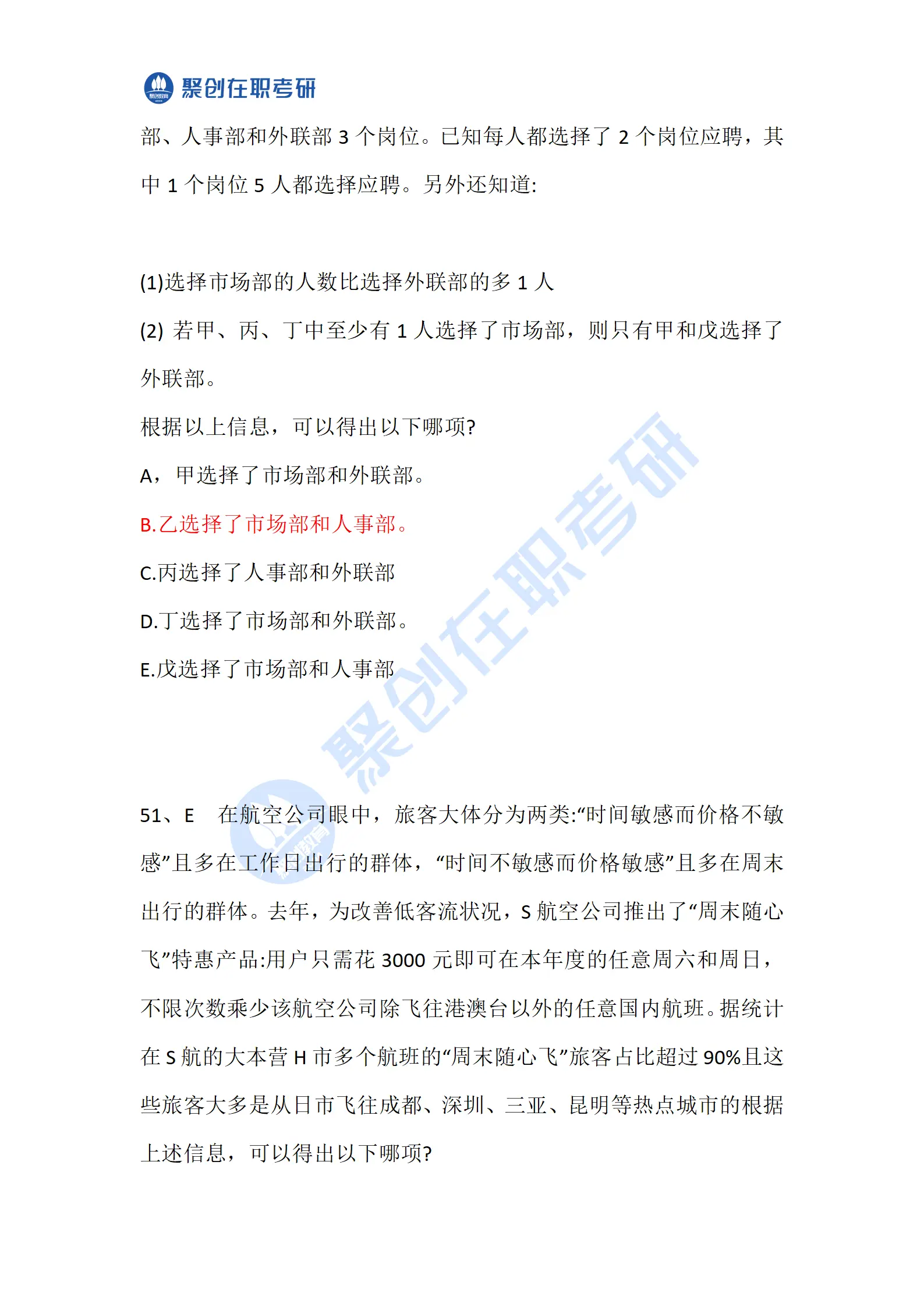 聚创在职考研

部、人事部和外联部 3 个岗位。已知每人都选择了 2 个岗位应聘，其中 1 个岗位 5 人都选择应聘。另外还知道:

(1)选择市场部的人数比选择外联部的多 1 人

(2) 若甲、丙、丁中至少有 1 人选择了市场部，则只有甲和戊选择了外联部。

根据以上信息，可以得出以下哪项?

A，甲选择了市场部和外联部。

B.乙选择了市场部和人事部。

C.丙选择了人事部和外联部

D.丁选择了市场部和外联部。

E.戊选择了市场部和人事部

聚创在职考研

51、E　在航空公司眼中，旅客大体分为两类:“时间敏感而价格不敏感”且多在工作日出行的群体，“时间不敏感而价格敏感”且多在周末出行的群体。去年，为改善低客流状况，S 航空公司推出了“周末随心飞”特惠产品:用户只需花 3000 元即可在本年度的任意周六和周日，不限次数乘少该航空公司除飞往港澳台以外的任意国内航班。据统计在 S 航的大本营 H 市多个航班的“周末随心飞”旅客占比超过 90%且这些旅客大多是从日市飞往成都、深圳、三亚、昆明等热点城市的根据上述信息，可以得出以下哪项?